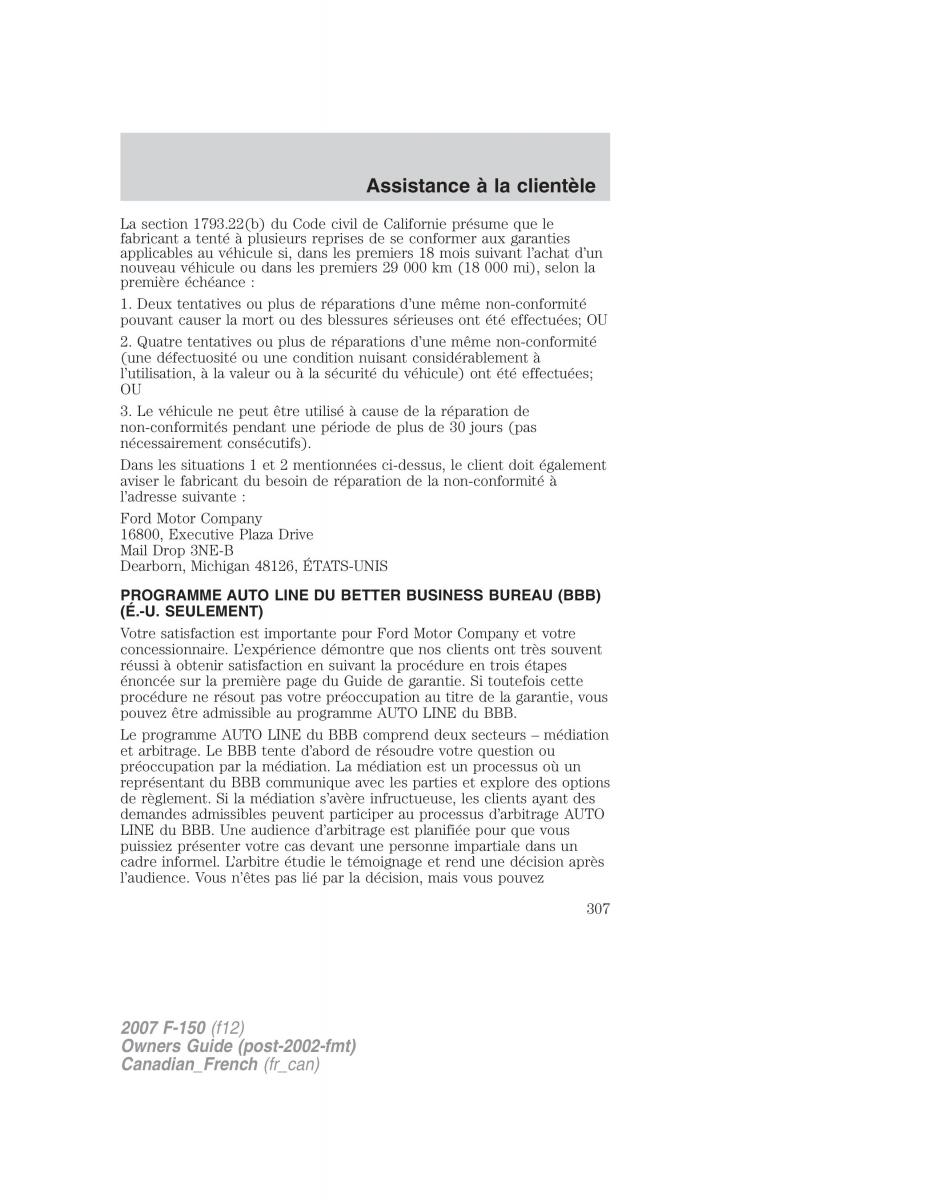 Assistance à la clientèle

La section 1793.22(b) du Code civil de Californie présume que le fabricant a tenté à plusieurs reprises de se conformer aux garanties applicables au véhicule si, dans les premiers 18 mois suivant l'achat d'un nouveau véhicule ou dans les premiers 29 000 km (18 000 mi), selon la première échéance :

1. Deux tentatives ou plus de réparations d'une même non-conformité pouvant causer la mort ou des blessures sérieuses ont été effectuées; OU

2. Quatre tentatives ou plus de réparations d'une même non-conformité (une défectuosité ou une condition nuisant considérablement à l'utilisation, à la valeur ou à la sécurité du véhicule) ont été effectuées; OU

3. Le véhicule ne peut être utilisé à cause de la réparation de non-conformités pendant une période de plus de 30 jours (pas nécessairement consécutifs).

Dans les situations 1 et 2 mentionnées ci-dessus, le client doit également aviser le fabricant du besoin de réparation de la non-conformité à l'adresse suivante :

Ford Motor Company
16800, Executive Plaza Drive
Mail Drop 3NE-B
Dearborn, Michigan 48126, ÉTATS-UNIS

PROGRAMME AUTO LINE DU BETTER BUSINESS BUREAU (BBB) (É.-U. SEULEMENT)

Votre satisfaction est importante pour Ford Motor Company et votre concessionnaire. L'expérience démontre que nos clients ont très souvent réussi à obtenir satisfaction en suivant la procédure en trois étapes énoncée sur la première page du Guide de garantie. Si toutefois cette procédure ne résout pas votre préoccupation au titre de la garantie, vous pouvez être admissible au programme AUTO LINE du BBB.

Le programme AUTO LINE du BBB comprend deux secteurs – médiation et arbitrage. Le BBB tente d'abord de résoudre votre question ou préoccupation par la médiation. La médiation est un processus où un représentant du BBB communique avec les parties et explore des options de règlement. Si la médiation s'avère infructueuse, les clients ayant des demandes admissibles peuvent participer au processus d'arbitrage AUTO LINE du BBB. Une audience d'arbitrage est planifiée pour que vous puissiez présenter votre cas devant une personne impartiale dans un cadre informel. L'arbitre étudie le témoignage et rend une décision après l'audience. Vous n'êtes pas lié par la décision, mais vous pouvez

307

2007 F-150 (f12)
Owners Guide (post-2002-fmt)
Canadian_French (fr_can)